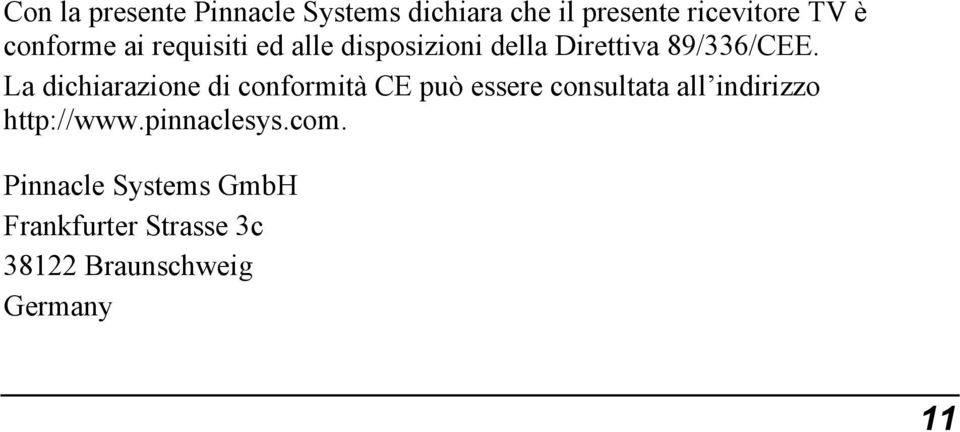 Con la presente Pinnacle Systems dichiara che il presente ricevitore TV è conforme ai requisiti ed alle disposizioni della Direttiva 89/336/CEE.

La dichiarazione di conformità CE può essere consultata all’indirizzo http://www.pinnaclesys.com.

Pinnacle Systems GmbH
Frankfurter Strasse 3c
38122 Braunschweig
Germany

11